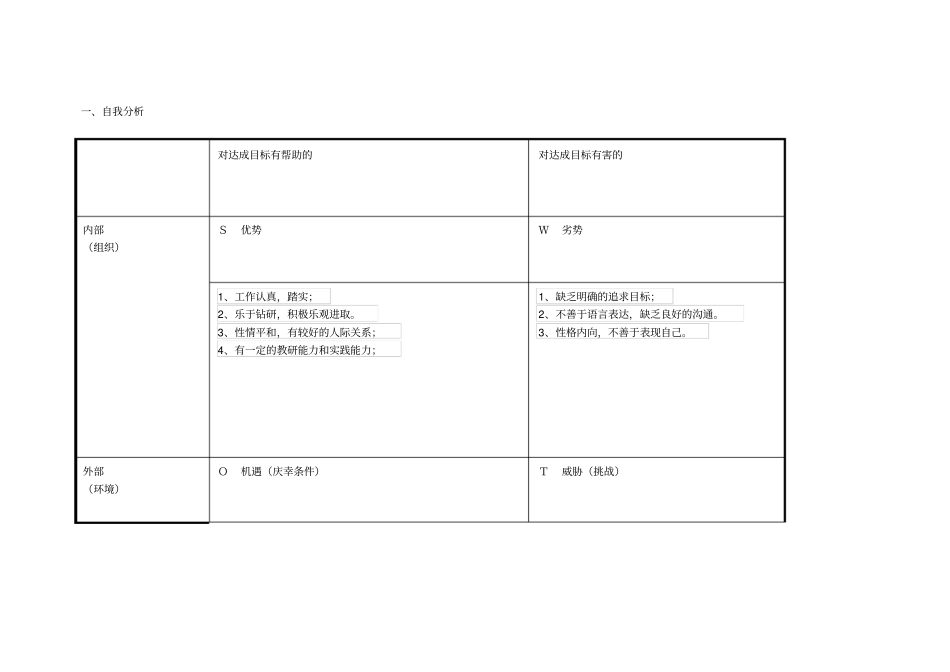 一、自我分析

|  | 对达成目标有帮助的 | 对达成目标有害的 |
|---|---|---|
| 内部（组织） | S 优势 | W 劣势 |
|  | 1、工作认真，踏实；<br>2、乐于钻研，积极乐观进取。<br>3、性情平和，有较好的人际关系；<br>4、有一定的教研能力和实践能力； | 1、缺乏明确的追求目标；<br>2、不善于语言表达，缺乏良好的沟通。<br>3、性格内向，不善于表现自己。 |
| 外部（环境） | O 机遇（庆幸条件） | T 威胁（挑战） |